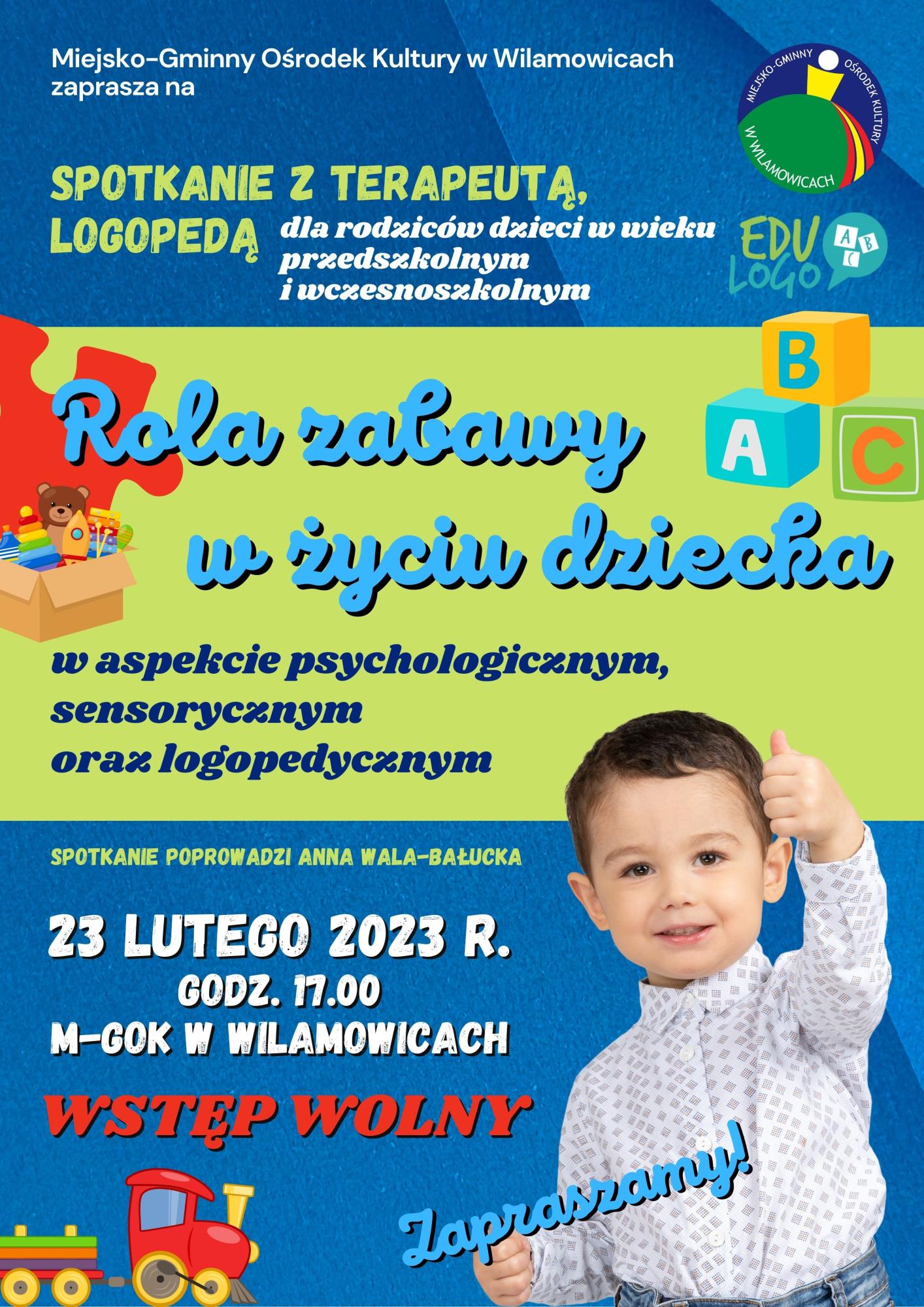 Miejsko-Gminny Ośrodek Kultury w Wilamowicach zaprasza na

MIEJSKO-GMINNY OŚRODEK KULTURY W WILAMOWICACH

SPOTKANIE Z TERAPEUTĄ, LOGOPEDĄ

dla rodziców dzieci w wieku przedszkolnym i wczesnoszkolnym

EDU LOGO

A B C

B

A

C

Rola zabawy w życiu dziecka

w aspekcie psychologicznym, sensorycznym oraz logopedycznym

SPOTKANIE POPROWADZI ANNA WALA-BAŁUCKA

23 LUTEGO 2023 R.
GODZ. 17.00
M-GOK W WILAMOWICACH

WSTĘP WOLNY

Zapraszamy!